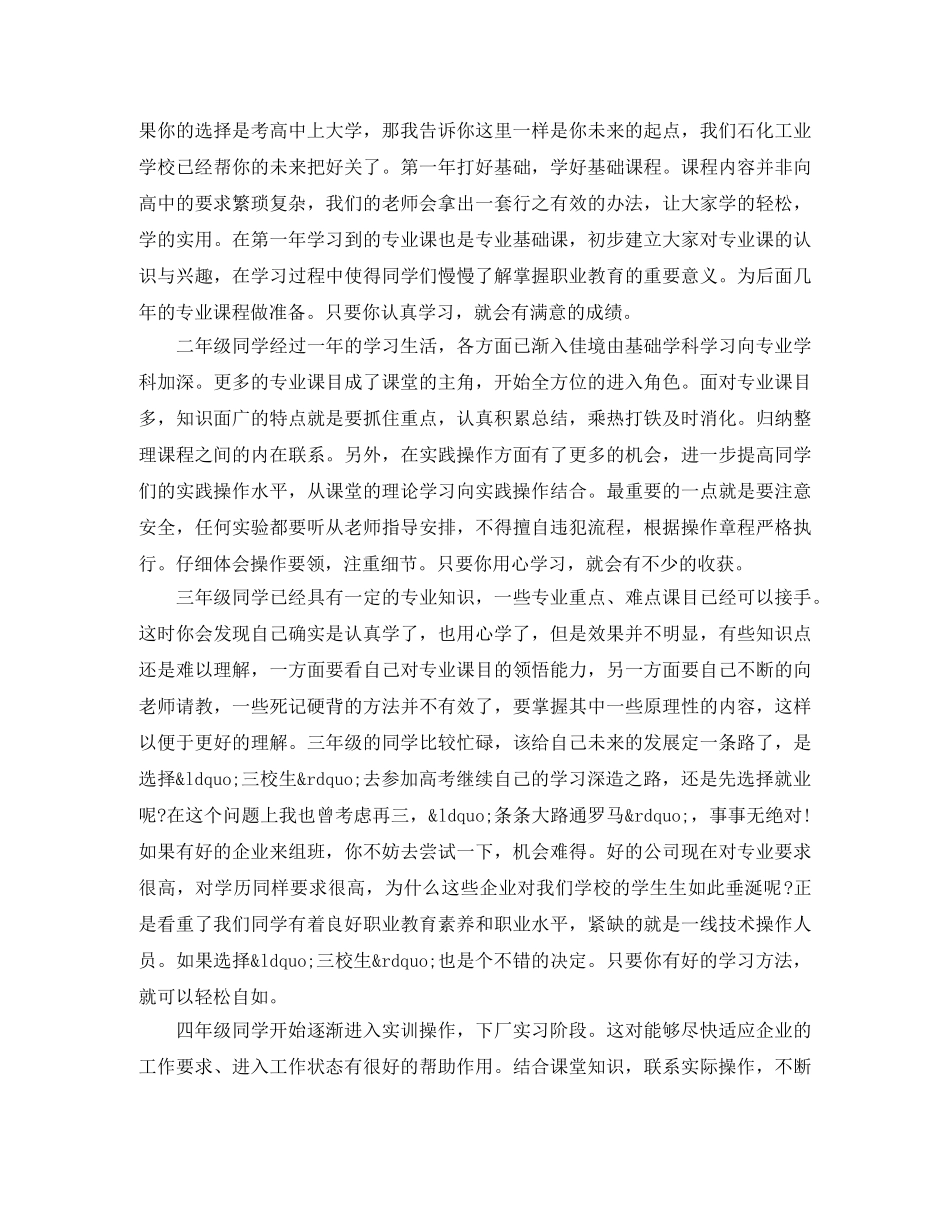 果你的选择是考高中上大学，那我告诉你这里一样是你未来的起点，我们石化工业学校已经帮你的未来把好关了。第一年打好基础，学好基础课程。课程内容并非向高中的要求繁琐复杂，我们的老师会拿出一套行之有效的办法，让大家学的轻松，学的实用。在第一年学习到的专业课也是专业基础课，初步建立大家对专业课的认识与兴趣，在学习过程中使得同学们慢慢了解掌握职业教育的重要意义。为后面几年的专业课程做准备。只要你认真学习，就会有满意的成绩。

二年级同学经过一年的学习生活，各方面已渐入佳境由基础学科学习向专业学科加深。更多的专业课目成了课堂的主角，开始全方位的进入角色。面对专业课目多，知识面广的特点就是要抓住重点，认真积累总结，乘热打铁及时消化。归纳整理课程之间的内在联系。另外，在实践操作方面有了更多的机会，进一步提高同学们的实践操作水平，从课堂的理论学习向实践操作结合。最重要的一点就是要注意安全，任何实验都要听从老师指导安排，不得擅自违犯流程，根据操作章程严格执行。仔细体会操作要领，注重细节。只要你用心学习，就会有不少的收获。

三年级同学已经具有一定的专业知识，一些专业重点、难点课目已经可以接手。这时你会发现自己确实是认真学了，也用心学了，但是效果并不明显，有些知识点还是难以理解，一方面要看自己对专业课目的领悟能力，另一方面要自己不断的向老师请教，一些死记硬背的方法并不有效了，要掌握其中一些原理性的内容，这样以便于更好的理解。三年级的同学比较忙碌，该给自己未来的发展定一条路了，是选择&ldquo;三校生&rdquo;去参加高考继续自己的学习深造之路，还是先选择就业呢?在这个问题上我也曾考虑再三，&ldquo;条条大路通罗马&rdquo;，事事无绝对!如果有好的企业来组班，你不妨去尝试一下，机会难得。好的公司现在对专业要求很高，对学历同样要求很高，为什么这些企业对我们学校的学生生如此垂涎呢?正是看重了我们同学有着良好职业教育素养和职业水平，紧缺的就是一线技术操作人员。如果选择&ldquo;三校生&rdquo;也是个不错的决定。只要你有好的学习方法，就可以轻松自如。

四年级同学开始逐渐进入实训操作，下厂实习阶段。这对能够尽快适应企业的工作要求、进入工作状态有很好的帮助作用。结合课堂知识，联系实际操作，不断